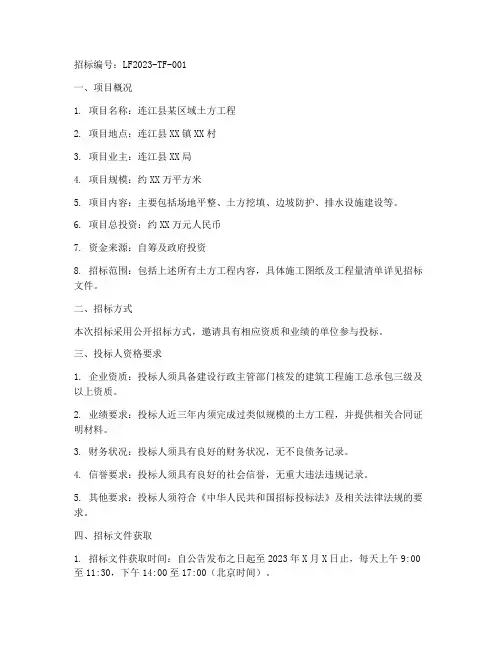 招标编号：LF2023-TF-001

一、项目概况

1. 项目名称：连江县某区域土方工程

2. 项目地点：连江县XX镇XX村

3. 项目业主：连江县XX局

4. 项目规模：约XX万平方米

5. 项目内容：主要包括场地平整、土方挖填、边坡防护、排水设施建设等。

6. 项目总投资：约XX万元人民币

7. 资金来源：自筹及政府投资

8. 招标范围：包括上述所有土方工程内容，具体施工图纸及工程量清单详见招标文件。

二、招标方式

本次招标采用公开招标方式，邀请具有相应资质和业绩的单位参与投标。

三、投标人资格要求

1. 企业资质：投标人须具备建设行政主管部门核发的建筑工程施工总承包三级及以上资质。

2. 业绩要求：投标人近三年内须完成过类似规模的土方工程，并提供相关合同证明材料。

3. 财务状况：投标人须具有良好的财务状况，无不良债务记录。

4. 信誉要求：投标人须具有良好的社会信誉，无重大违法违规记录。

5. 其他要求：投标人须符合《中华人民共和国招标投标法》及相关法律法规的要求。

四、招标文件获取

1. 招标文件获取时间：自公告发布之日起至2023年X月X日止，每天上午9:00至11:30，下午14:00至17:00（北京时间）。